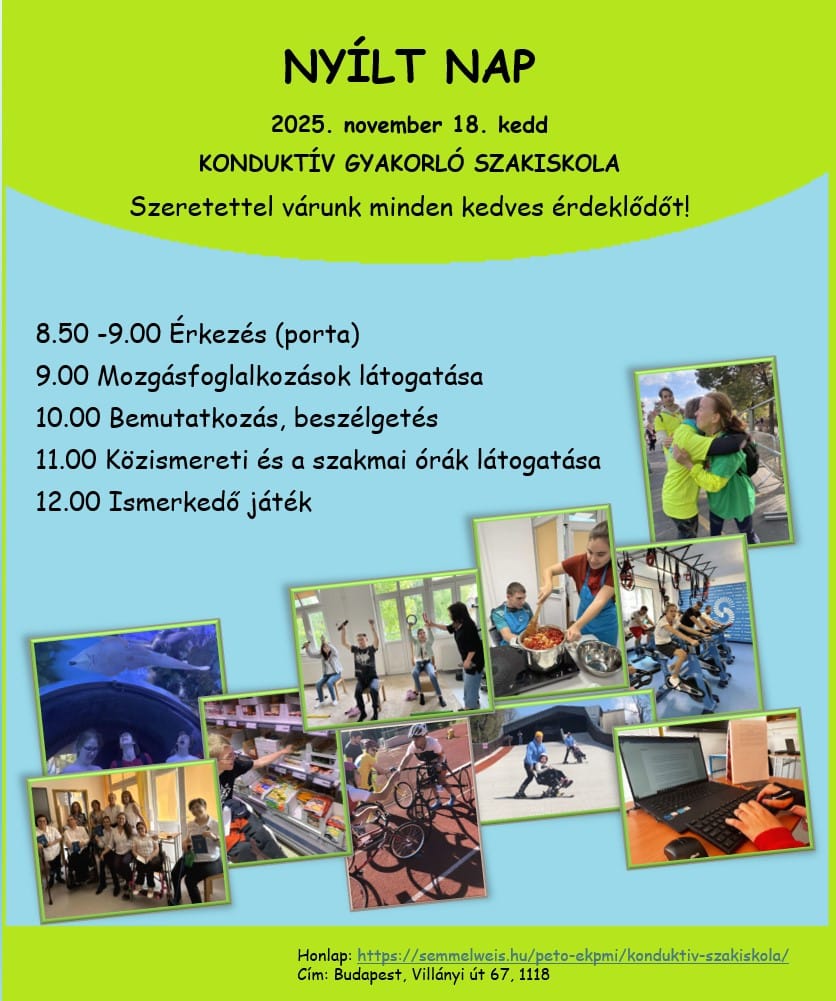 NYÍLT NAP

2025. november 18. kedd

KONDUKTÍV GYAKORLÓ SZAKISKOLA

Szeretettel várunk minden kedves érdeklődőt!

8.50 -9.00 Érkezés (porta)
9.00 Mozgásfoglalkozások látogatása
10.00 Bemutatkozás, beszélgetés
11.00 Közismereti és a szakmai órák látogatása
12.00 Ismerkedő játék

Honlap: https://semmelweis.hu/peto-ekpmi/konduktiv-szakiskola/
Cím: Budapest, Villányi út 67, 1118